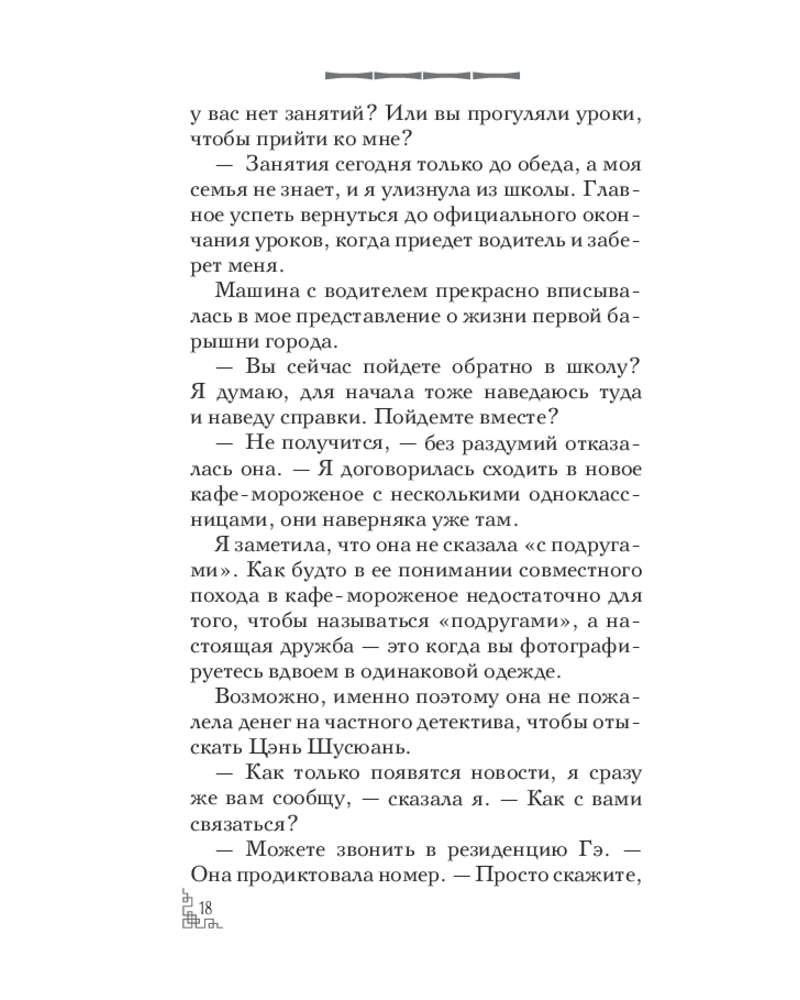 у вас нет занятий? Или вы прогуляли уроки, чтобы прийти ко мне?

— Занятия сегодня только до обеда, а моя семья не знает, и я улизнула из школы. Главное успеть вернуться до официального окончания уроков, когда приедет водитель и заберет меня.

Машина с водителем прекрасно вписывалась в мое представление о жизни первой барышни города.

— Вы сейчас пойдете обратно в школу? Я думаю, для начала тоже наведаюсь туда и наведу справки. Пойдемте вместе?

— Не получится, — без раздумий отказалась она. — Я договорилась сходить в новое кафе-мороженое с несколькими одноклассницами, они наверняка уже там.

Я заметила, что она не сказала «с подругами». Как будто в ее понимании совместного похода в кафе-мороженое недостаточно для того, чтобы называться «подругами», а настоящая дружба — это когда вы фотографируетесь вдвоем в одинаковой одежде.

Возможно, именно поэтому она не пожалела денег на частного детектива, чтобы отыскать Цэнь Шусюань.

— Как только появятся новости, я сразу же вам сообщу, — сказала я. — Как с вами связаться?

— Можете звонить в резиденцию Гэ. — Она продиктовала номер. — Просто скажите,

18